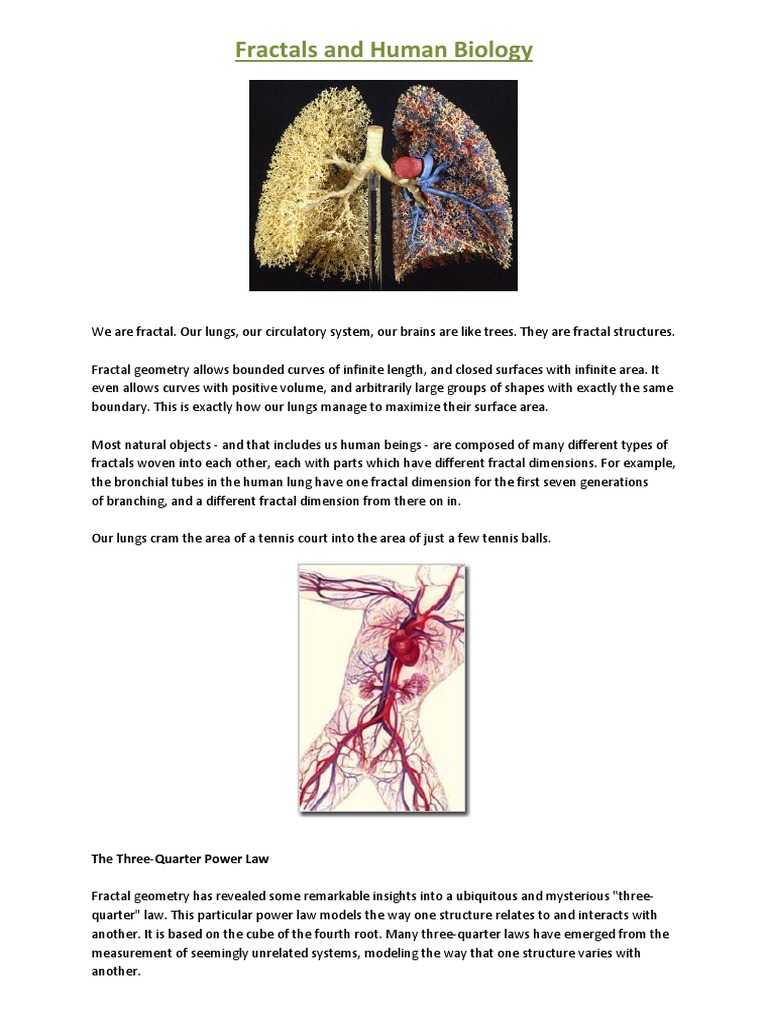 Fractals and Human Biology

We are fractal. Our lungs, our circulatory system, our brains are like trees. They are fractal structures.

Fractal geometry allows bounded curves of infinite length, and closed surfaces with infinite area. It even allows curves with positive volume, and arbitrarily large groups of shapes with exactly the same boundary. This is exactly how our lungs manage to maximize their surface area.

Most natural objects - and that includes us human beings - are composed of many different types of fractals woven into each other, each with parts which have different fractal dimensions. For example, the bronchial tubes in the human lung have one fractal dimension for the first seven generations of branching, and a different fractal dimension from there on in.

Our lungs cram the area of a tennis court into the area of just a few tennis balls.

The Three-Quarter Power Law

Fractal geometry has revealed some remarkable insights into a ubiquitous and mysterious "three-quarter" law. This particular power law models the way one structure relates to and interacts with another. It is based on the cube of the fourth root. Many three-quarter laws have emerged from the measurement of seemingly unrelated systems, modeling the way that one structure varies with another.